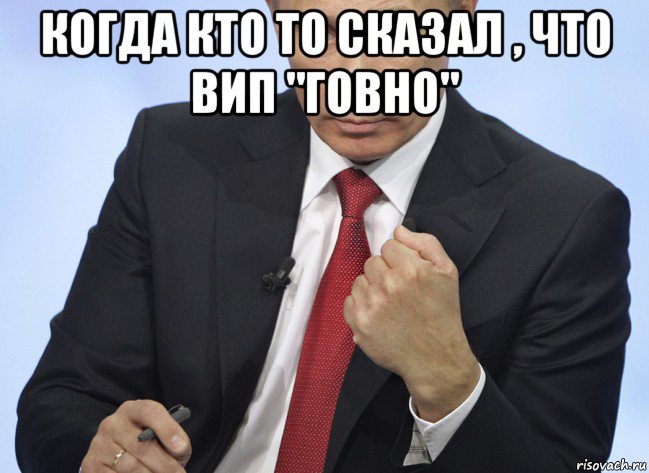 КОГДА КТО ТО СКАЗАЛ , ЧТО ВИП "ГОВНО"

risovach.ru